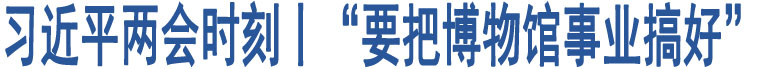 习近平两会时刻丨“要把博物馆事业搞好”